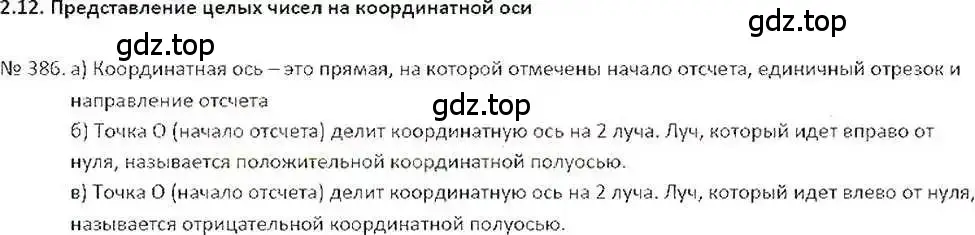 2.12. Представление целых чисел на координатной оси

gdz.top

gdz.top

№ 386. а) Координатная ось – это прямая, на которой отмечены начало отсчета, единичный отрезок и направление отсчета

gdz.top

б) Точка О (начало отсчета) делит координатную ось на 2 луча. Луч, который идет вправо от нуля, называется положительной координатной полуосью.

в) Точка О (начало отсчета) делит координатную ось на 2 луча. Луч, который идет влево от нуля, называется отрицательной координатной полуосью.